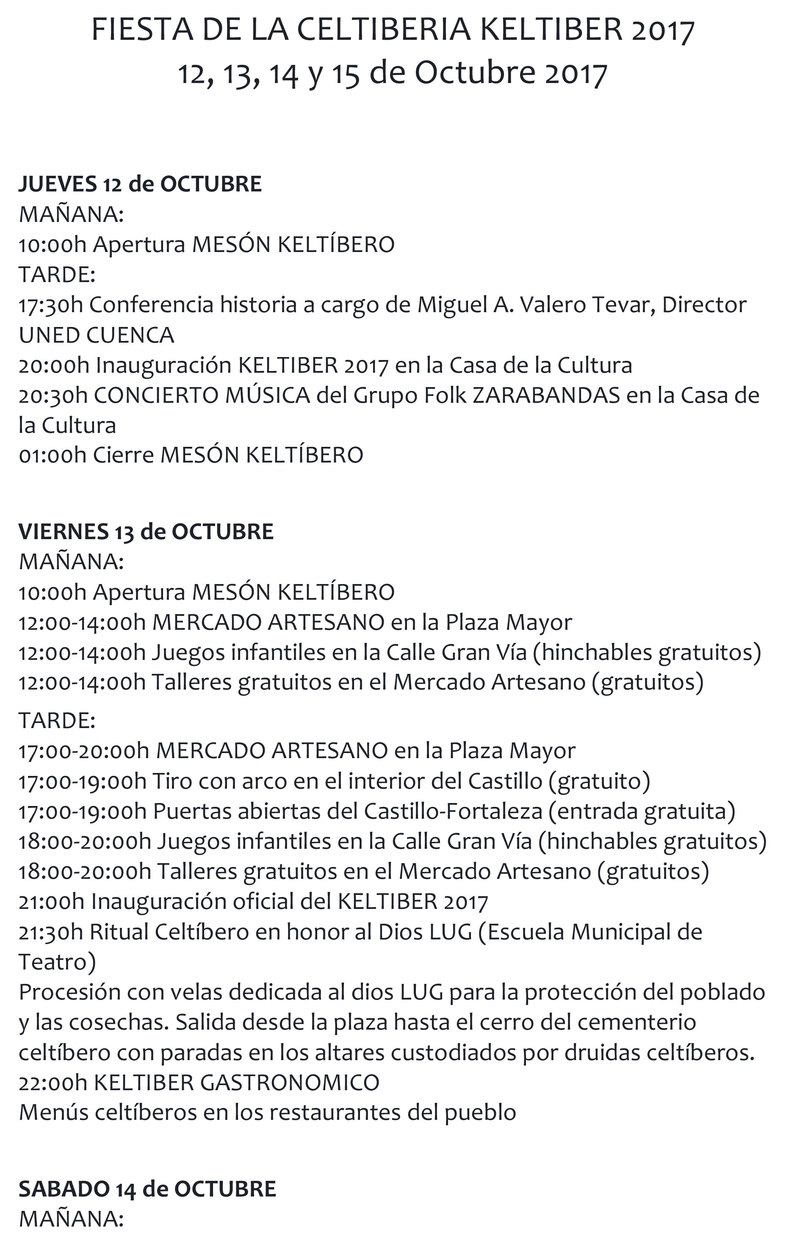 FIESTA DE LA CELTIBERIA KELTIBER 2017
12, 13, 14 y 15 de Octubre 2017

JUEVES 12 de OCTUBRE
MAÑANA:
10:00h Apertura MESÓN KELTÍBERO
TARDE:
17:30h Conferencia historia a cargo de Miguel A. Valero Tevar, Director UNED CUENCA
20:00h Inauguración KELTIBER 2017 en la Casa de la Cultura
20:30h CONCIERTO MÚSICA del Grupo Folk ZARABANDAS en la Casa de la Cultura
01:00h Cierre MESÓN KELTÍBERO

VIERNES 13 de OCTUBRE
MAÑANA:
10:00h Apertura MESÓN KELTÍBERO
12:00-14:00h MERCADO ARTESANO en la Plaza Mayor
12:00-14:00h Juegos infantiles en la Calle Gran Vía (hinchables gratuitos)
12:00-14:00h Talleres gratuitos en el Mercado Artesano (gratuitos)
TARDE:
17:00-20:00h MERCADO ARTESANO en la Plaza Mayor
17:00-19:00h Tiro con arco en el interior del Castillo (gratuito)
17:00-19:00h Puertas abiertas del Castillo-Fortaleza (entrada gratuita)
18:00-20:00h Juegos infantiles en la Calle Gran Vía (hinchables gratuitos)
18:00-20:00h Talleres gratuitos en el Mercado Artesano (gratuitos)
21:00h Inauguración oficial del KELTIBER 2017
21:30h Ritual Celtíbero en honor al Dios LUG (Escuela Municipal de Teatro)
Procesión con velas dedicada al dios LUG para la protección del poblado y las cosechas. Salida desde la plaza hasta el cerro del cementerio celtíbero con paradas en los altares custodiados por druidas celtíberos.
22:00h KELTIBER GASTRONOMICO
Menús celtíberos en los restaurantes del pueblo

SABADO 14 de OCTUBRE
MAÑANA: